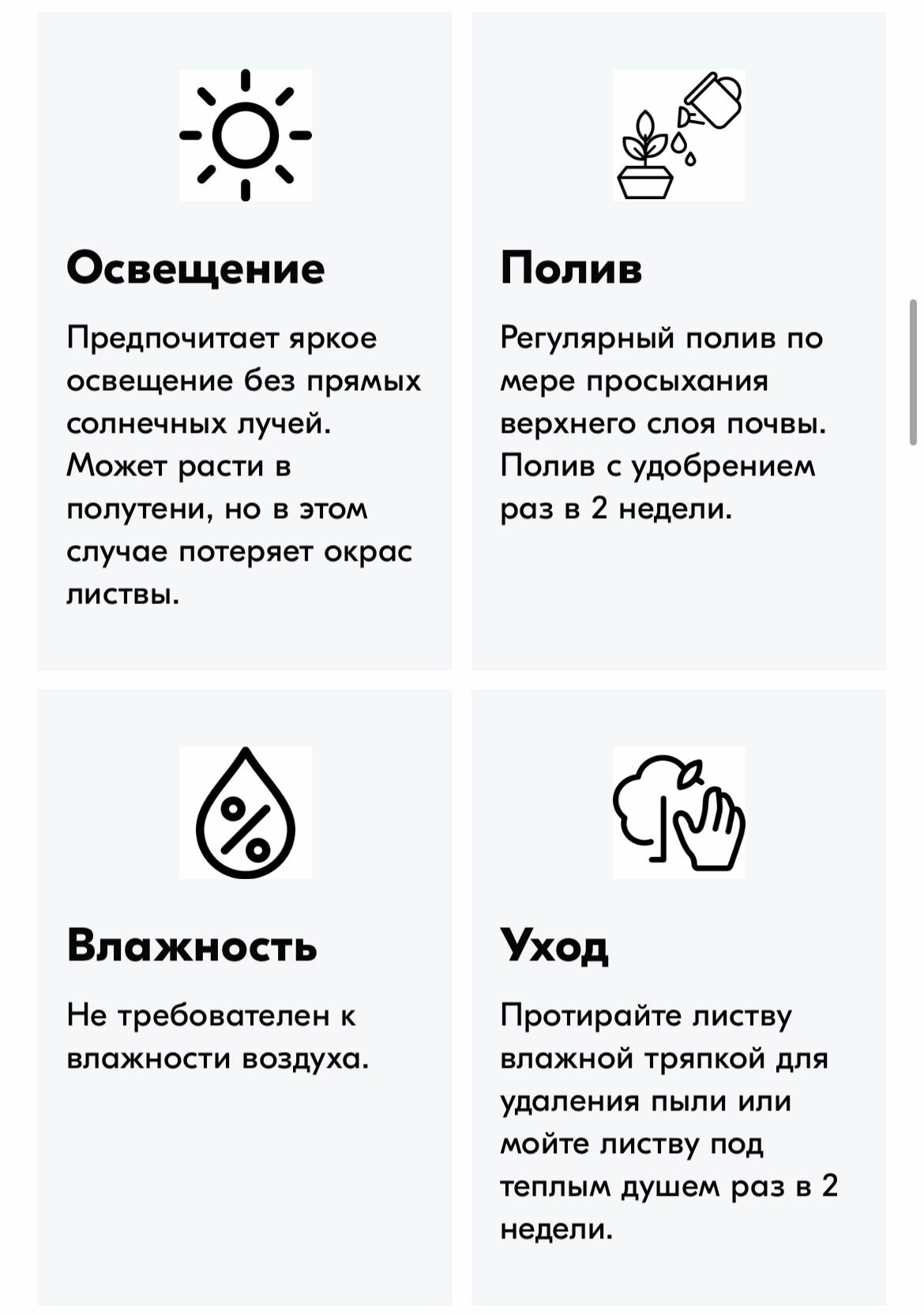 Освещение

Предпочитает яркое освещение без прямых солнечных лучей. Может расти в полутени, но в этом случае потеряет окрас листвы.

Полив

Регулярный полив по мере просыхания верхнего слоя почвы. Полив с удобрением раз в 2 недели.

Влажность

Не требователен к влажности воздуха.

Уход

Протирайте листву влажной тряпкой для удаления пыли или мойте листву под теплым душем раз в 2 недели.